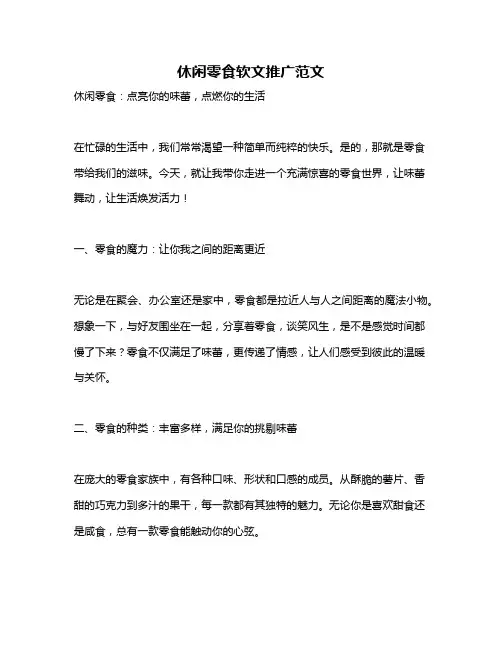 休闲零食软文推广范文

休闲零食：点亮你的味蕾，点燃你的生活

在忙碌的生活中，我们常常渴望一种简单而纯粹的快乐。是的，那就是零食带给我们的滋味。今天，就让我带你走进一个充满惊喜的零食世界，让味蕾舞动，让生活焕发活力！

一、零食的魔力：让你我之间的距离更近

无论是在聚会、办公室还是家中，零食都是拉近人与人之间距离的魔法小物。想象一下，与好友围坐在一起，分享着零食，谈笑风生，是不是感觉时间都慢了下来？零食不仅满足了味蕾，更传递了情感，让人们感受到彼此的温暖与关怀。

二、零食的种类：丰富多样，满足你的挑剔味蕾

在庞大的零食家族中，有各种口味、形状和口感的成员。从酥脆的薯片、香甜的巧克力到多汁的果干，每一款都有其独特的魅力。无论你是喜欢甜食还是咸食，总有一款零食能触动你的心弦。